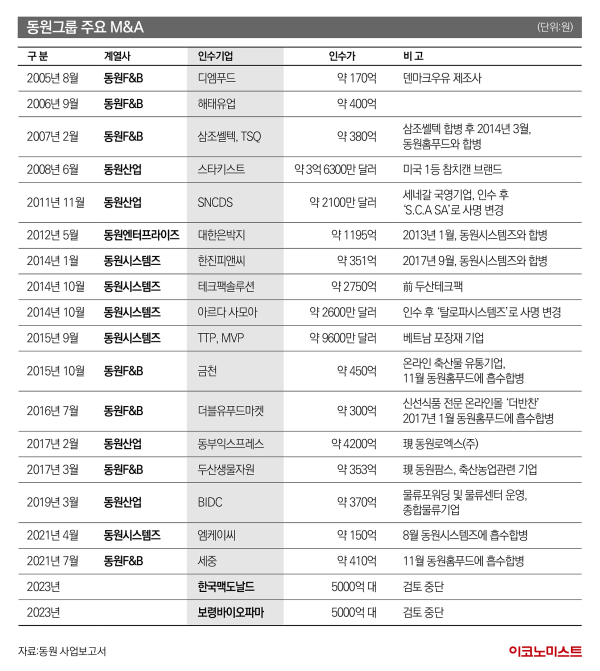 동원그룹 주요 M&A

(단위:원)

| 구 분 | 계열사 | 인수기업 | 인수가 | 비 고 |
|---|---|---|---|---|
| 2005년 8월 | 동원F&B | 디엠푸드 | 약 170억 | 덴마크우유 제조사 |
| 2006년 9월 | 동원F&B | 해태유업 | 약 400억 | |
| 2007년 2월 | 동원F&B | 삼조쎌텍, TSQ | 약 380억 | 삼조쎌텍 합병 후 2014년 3월, 동원홈푸드와 합병 |
| 2008년 6월 | 동원산업 | 스타키스트 | 약 3억 6300만 달러 | 미국 1등 참치캔 브랜드 |
| 2011년 11월 | 동원산업 | SNCDS | 약 2100만 달러 | 세네갈 국영기업, 인수 후 'S.C.A SA'로 사명 변경 |
| 2012년 5월 | 동원엔터프라이즈 | 대한은박지 | 약 1195억 | 2013년 1월, 동원시스템즈와 합병 |
| 2014년 1월 | 동원시스템즈 | 한진피앤씨 | 약 351억 | 2017년 9월, 동원시스템즈와 합병 |
| 2014년 10월 | 동원시스템즈 | 테크팩솔루션 | 약 2750억 | 前 두산테크팩 |
| 2014년 10월 | 동원시스템즈 | 아르다 사모아 | 약 2600만 달러 | 인수 후 '탈로파시스템즈'로 사명 변경 |
| 2015년 9월 | 동원시스템즈 | TTP, MVP | 약 9600만 달러 | 베트남 포장재 기업 |
| 2015년 10월 | 동원F&B | 금천 | 약 450억 | 온라인 축산물 유통기업, 11월 동원홈푸드에 흡수합병 |
| 2016년 7월 | 동원F&B | 더블유푸드마켓 | 약 300억 | 신선식품 전문 온라인몰 '더반찬' 2017년 1월 동원홈푸드에 흡수합병 |
| 2017년 2월 | 동원산업 | 동부익스프레스 | 약 4200억 | 現 동원로엑스(주) |
| 2017년 3월 | 동원F&B | 두산생물자원 | 약 353억 | 現 동원팜스, 축산농업관련 기업 |
| 2019년 3월 | 동원산업 | BIDC | 약 370억 | 물류포워딩 및 물류센터 운영, 종합물류기업 |
| 2021년 4월 | 동원시스템즈 | 엠케이씨 | 약 150억 | 8월 동원시스템즈에 흡수합병 |
| 2021년 7월 | 동원F&B | 세중 | 약 410억 | 11월 동원홈푸드에 흡수합병 |
| 2023년 | | 한국맥도날드 | 5000억 대 | 검토 중단 |
| 2023년 | | 보령바이오파마 | 5000억 대 | 검토 중단 |

자료:동원 사업보고서

이코노미스트